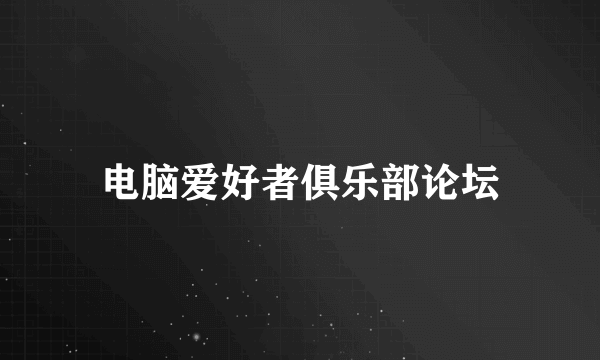 电脑爱好者俱乐部论坛